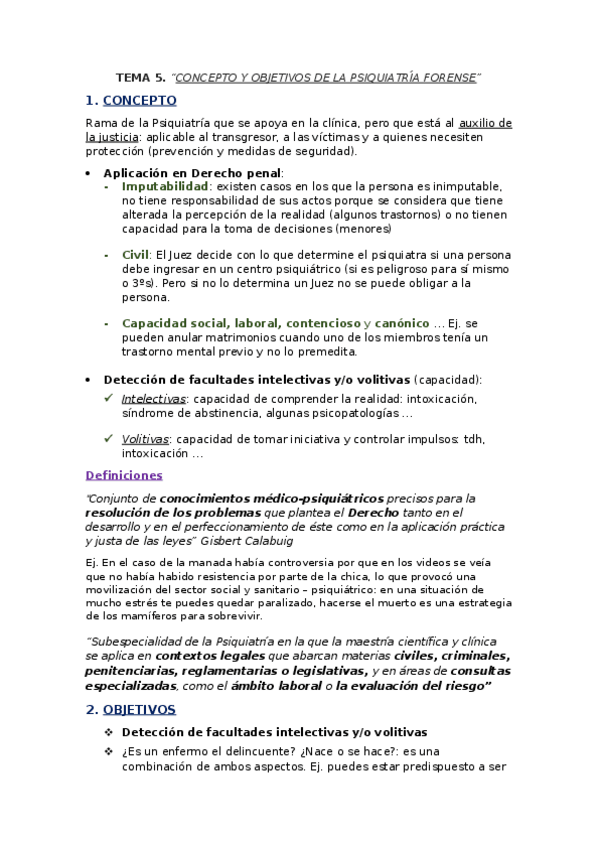 TEMA 5. "CONCEPTO Y OBJETIVOS DE LA PSIQUIATRÍA FORENSE"

1. CONCEPTO

Rama de la Psiquiatría que se apoya en la clínica, pero que está al auxilio de la justicia: aplicable al transgresor, a las víctimas y a quienes necesiten protección (prevención y medidas de seguridad).

• Aplicación en Derecho penal:
- Imputabilidad: existen casos en los que la persona es inimputable, no tiene responsabilidad de sus actos porque se considera que tiene alterada la percepción de la realidad (algunos trastornos) o no tienen capacidad para la toma de decisiones (menores)

- Civil: El Juez decide con lo que determine el psiquiatra si una persona debe ingresar en un centro psiquiátrico (si es peligroso para sí mismo o 3ºs). Pero si no lo determina un Juez no se puede obligar a la persona.

- Capacidad social, laboral, contencioso y canónico … Ej. se pueden anular matrimonios cuando uno de los miembros tenía un trastorno mental previo y no lo premedita.

• Detección de facultades intelectivas y/o volitivas (capacidad):
✓ Intelectivas: capacidad de comprender la realidad: intoxicación, síndrome de abstinencia, algunas psicopatologías …

✓ Volitivas: capacidad de tomar iniciativa y controlar impulsos: tdh, intoxicación …

Definiciones

"Conjunto de conocimientos médico-psiquiátricos precisos para la resolución de los problemas que plantea el Derecho tanto en el desarrollo y en el perfeccionamiento de éste como en la aplicación práctica y justa de las leyes" Gisbert Calabuig

Ej. En el caso de la manada había controversia por que en los videos se veía que no había habido resistencia por parte de la chica, lo que provocó una movilización del sector social y sanitario – psiquiátrico: en una situación de mucho estrés te puedes quedar paralizado, hacerse el muerto es una estrategia de los mamíferos para sobrevivir.

"Subespecialidad de la Psiquiatría en la que la maestría científica y clínica se aplica en contextos legales que abarcan materias civiles, criminales, penitenciarias, reglamentarias o legislativas, y en áreas de consultas especializadas, como el ámbito laboral o la evaluación del riesgo"

2. OBJETIVOS

❖ Detección de facultades intelectivas y/o volitivas
❖ ¿Es un enfermo el delincuente? ¿Nace o se hace?: es una combinación de ambos aspectos. Ej. puedes estar predispuesto a ser